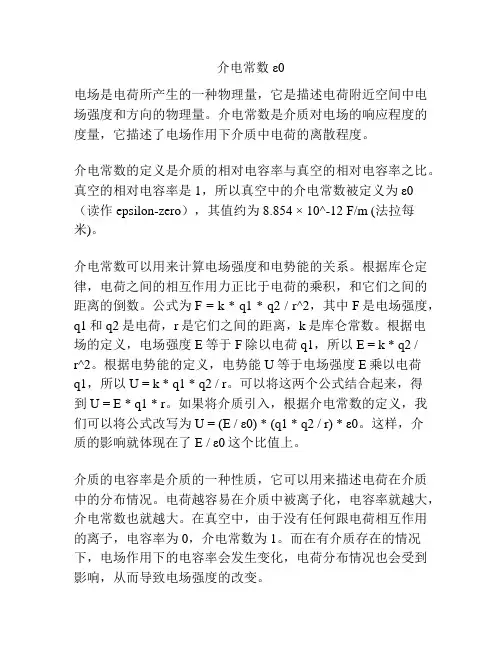 介电常数 ε0

电场是电荷所产生的一种物理量，它是描述电荷附近空间中电场强度和方向的物理量。介电常数是介质对电场的响应程度的度量，它描述了电场作用下介质中电荷的离散程度。

介电常数的定义是介质的相对电容率与真空的相对电容率之比。真空的相对电容率是 1，所以真空中的介电常数被定义为 ε0（读作 epsilon-zero），其值约为 8.854 × 10^-12 F/m (法拉每米)。

介电常数可以用来计算电场强度和电势能的关系。根据库仑定律，电荷之间的相互作用力正比于电荷的乘积，和它们之间的距离的倒数。公式为 F = k * q1 * q2 / r^2，其中 F 是电场强度，q1 和 q2 是电荷，r 是它们之间的距离，k 是库仑常数。根据电场的定义，电场强度 E 等于 F 除以电荷 q1，所以 E = k * q2 / r^2。根据电势能的定义，电势能 U 等于电场强度 E 乘以电荷 q1，所以 U = k * q1 * q2 / r。可以将这两个公式结合起来，得到 U = E * q1 * r。如果将介质引入，根据介电常数的定义，我们可以将公式改写为 U = (E / ε0) * (q1 * q2 / r) * ε0。这样，介质的影响就体现在了 E / ε0 这个比值上。

介质的电容率是介质的一种性质，它可以用来描述电荷在介质中的分布情况。电荷越容易在介质中被离子化，电容率就越大，介电常数也就越大。在真空中，由于没有任何跟电荷相互作用的离子，电容率为 0，介电常数为 1。而在有介质存在的情况下，电场作用下的电容率会发生变化，电荷分布情况也会受到影响，从而导致电场强度的改变。